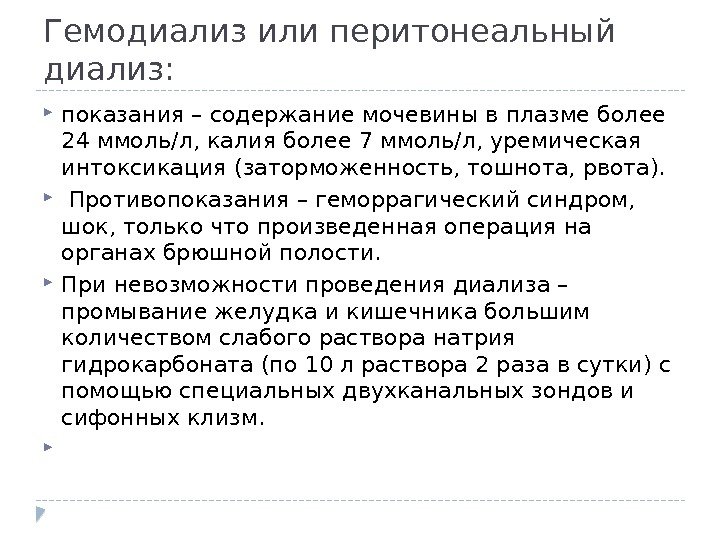 Гемодиализ или перитонеальный диализ:

показания – содержание мочевины в плазме более 24 ммоль/л, калия более 7 ммоль/л, уремическая интоксикация (заторможенность, тошнота, рвота).

Противопоказания – геморрагический синдром, шок, только что произведенная операция на органах брюшной полости.

При невозможности проведения диализа – промывание желудка и кишечника большим количеством слабого раствора натрия гидрокарбоната (по 10 л раствора 2 раза в сутки) с помощью специальных двухканальных зондов и сифонных клизм.